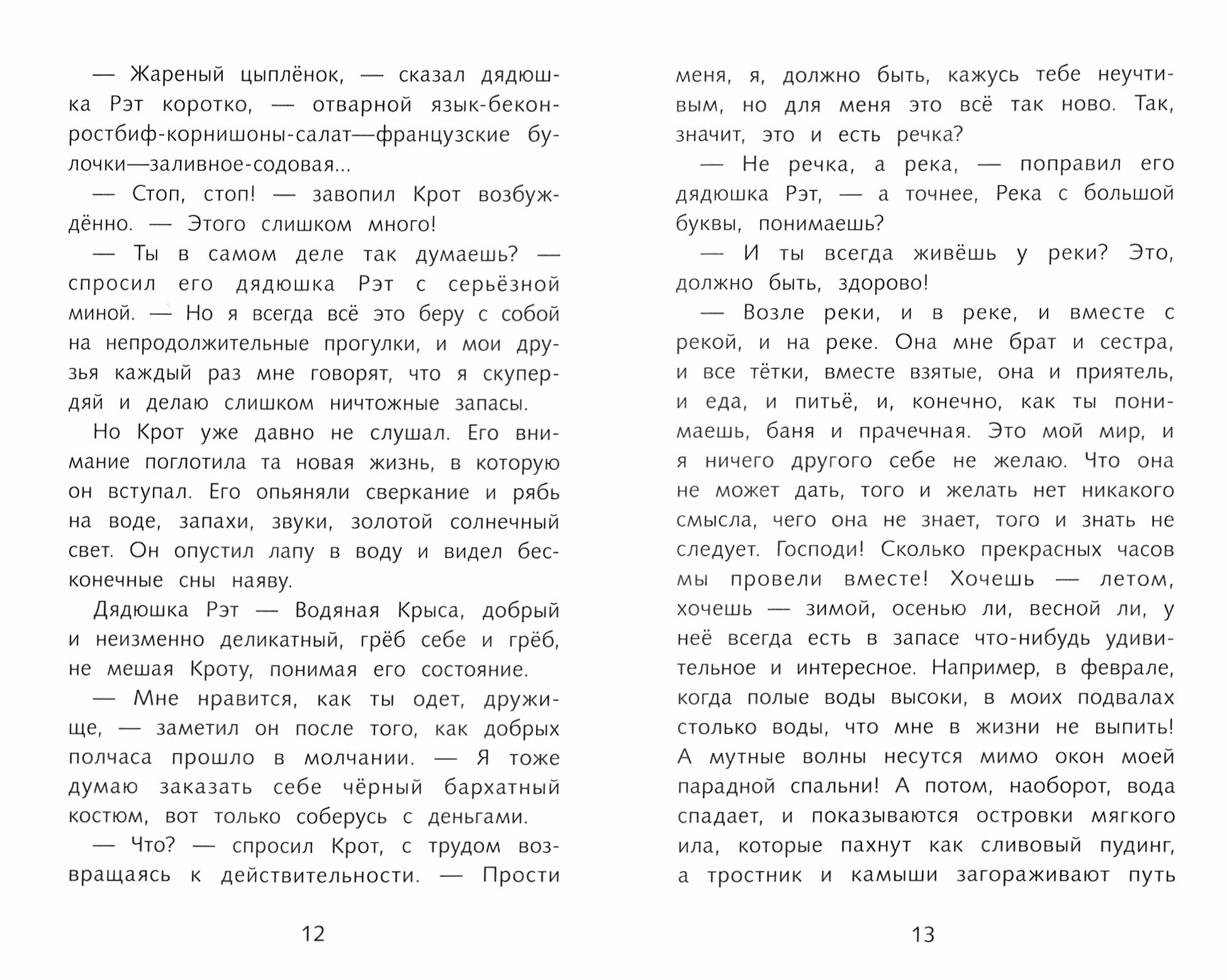 — Жареный цыплёнок, — сказал дядюшка Рэт коротко, — отварной язык-бекон-ростбиф-корнишоны-салат—французские булочки—заливное-содовая...

— Стоп, стоп! — завопил Крот возбуждённо. — Этого слишком много!

— Ты в самом деле так думаешь? — спросил его дядюшка Рэт с серьёзной миной. — Но я всегда всё это беру с собой на непродолжительные прогулки, и мои друзья каждый раз мне говорят, что я скупердяй и делаю слишком ничтожные запасы.

Но Крот уже давно не слушал. Его внимание поглотила та новая жизнь, в которую он вступал. Его опьяняли сверкание и рябь на воде, запахи, звуки, золотой солнечный свет. Он опустил лапу в воду и видел бесконечные сны наяву.

Дядюшка Рэт — Водяная Крыса, добрый и неизменно деликатный, грёб себе и грёб, не мешая Кроту, понимая его состояние.

— Мне нравится, как ты одет, дружище, — заметил он после того, как добрых полчаса прошло в молчании. — Я тоже думаю заказать себе чёрный бархатный костюм, вот только соберусь с деньгами.

— Что? — спросил Крот, с трудом возвращаясь к действительности. — Прости

12

меня, я, должно быть, кажусь тебе неучтивым, но для меня это всё так ново. Так, значит, это и есть речка?

— Не речка, а река, — поправил его дядюшка Рэт, — а точнее, Река с большой буквы, понимаешь?

— И ты всегда живёшь у реки? Это, должно быть, здорово!

— Возле реки, и в реке, и вместе с рекой, и на реке. Она мне брат и сестра, и все тётки, вместе взятые, она и приятель, и еда, и питьё, и, конечно, как ты понимаешь, баня и прачечная. Это мой мир, и я ничего другого себе не желаю. Что она не может дать, того и желать нет никакого смысла, чего она не знает, того и знать не следует. Господи! Сколько прекрасных часов мы провели вместе! Хочешь — летом, хочешь — зимой, осенью ли, весной ли, у неё всегда есть в запасе что-нибудь удивительное и интересное. Например, в феврале, когда полые воды высоки, в моих подвалах столько воды, что мне в жизни не выпить! А мутные волны несутся мимо окон моей парадной спальни! А потом, наоборот, вода спадает, и показываются островки мягкого ила, которые пахнут как сливовый пудинг, а тростник и камыши загораживают путь

13